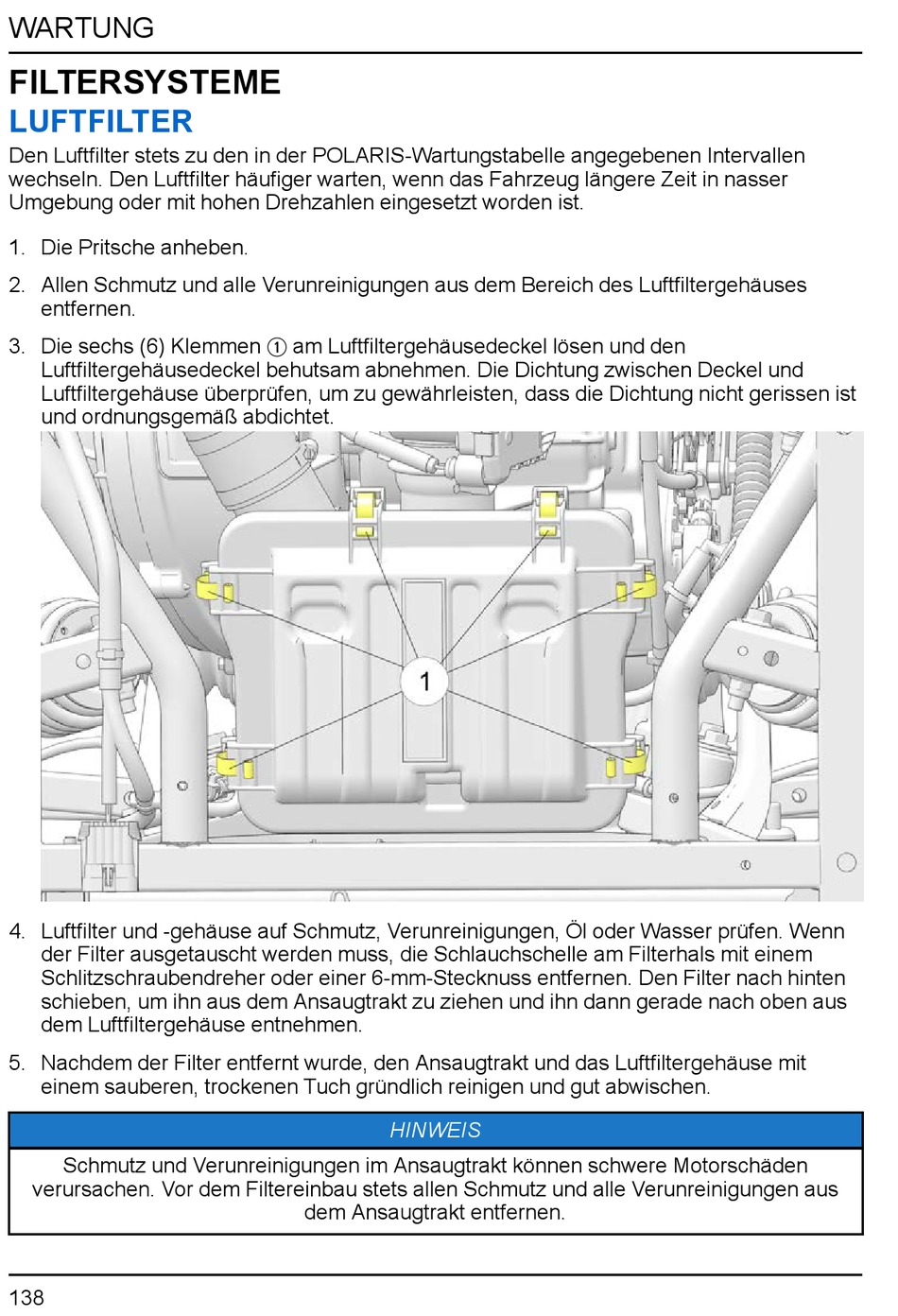 WARTUNG

FILTERSYSTEME

LUFTFILTER

Den Luftfilter stets zu den in der POLARIS-Wartungstabelle angegebenen Intervallen wechseln. Den Luftfilter häufiger warten, wenn das Fahrzeug längere Zeit in nasser Umgebung oder mit hohen Drehzahlen eingesetzt worden ist.

1. Die Pritsche anheben.

2. Allen Schmutz und alle Verunreinigungen aus dem Bereich des Luftfiltergehäuses entfernen.

3. Die sechs (6) Klemmen ① am Luftfiltergehäusedeckel lösen und den Luftfiltergehäusedeckel behutsam abnehmen. Die Dichtung zwischen Deckel und Luftfiltergehäuse überprüfen, um zu gewährleisten, dass die Dichtung nicht gerissen ist und ordnungsgemäß abdichtet.

1

4. Luftfilter und -gehäuse auf Schmutz, Verunreinigungen, Öl oder Wasser prüfen. Wenn der Filter ausgetauscht werden muss, die Schlauchschelle am Filterhals mit einem Schlitzschraubendreher oder einer 6-mm-Stecknuss entfernen. Den Filter nach hinten schieben, um ihn aus dem Ansaugtrakt zu ziehen und ihn dann gerade nach oben aus dem Luftfiltergehäuse entnehmen.

5. Nachdem der Filter entfernt wurde, den Ansaugtrakt und das Luftfiltergehäuse mit einem sauberen, trockenen Tuch gründlich reinigen und gut abwischen.

HINWEIS

Schmutz und Verunreinigungen im Ansaugtrakt können schwere Motorschäden verursachen. Vor dem Filtereinbau stets allen Schmutz und alle Verunreinigungen aus dem Ansaugtrakt entfernen.

138